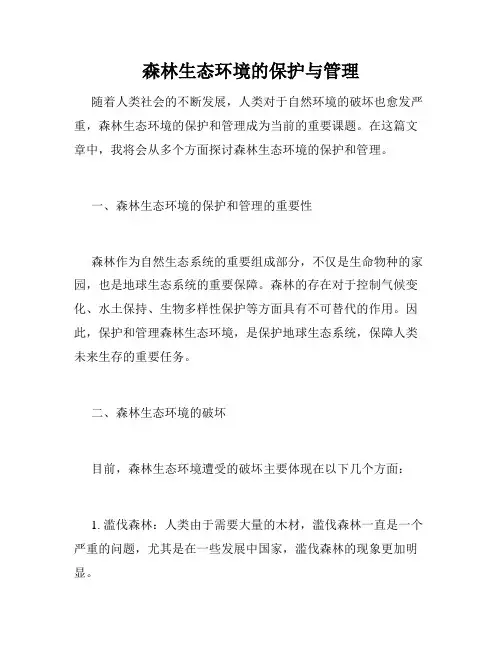 森林生态环境的保护与管理

随着人类社会的不断发展，人类对于自然环境的破坏也愈发严重，森林生态环境的保护和管理成为当前的重要课题。在这篇文章中，我将会从多个方面探讨森林生态环境的保护和管理。

一、森林生态环境的保护和管理的重要性

森林作为自然生态系统的重要组成部分，不仅是生命物种的家园，也是地球生态系统的重要保障。森林的存在对于控制气候变化、水土保持、生物多样性保护等方面具有不可替代的作用。因此，保护和管理森林生态环境，是保护地球生态系统，保障人类未来生存的重要任务。

二、森林生态环境的破坏

目前，森林生态环境遭受的破坏主要体现在以下几个方面：

1. 滥伐森林：人类由于需要大量的木材，滥伐森林一直是一个严重的问题，尤其是在一些发展中国家，滥伐森林的现象更加明显。